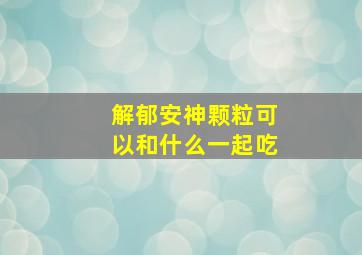 解郁安神颗粒可以和什么一起吃